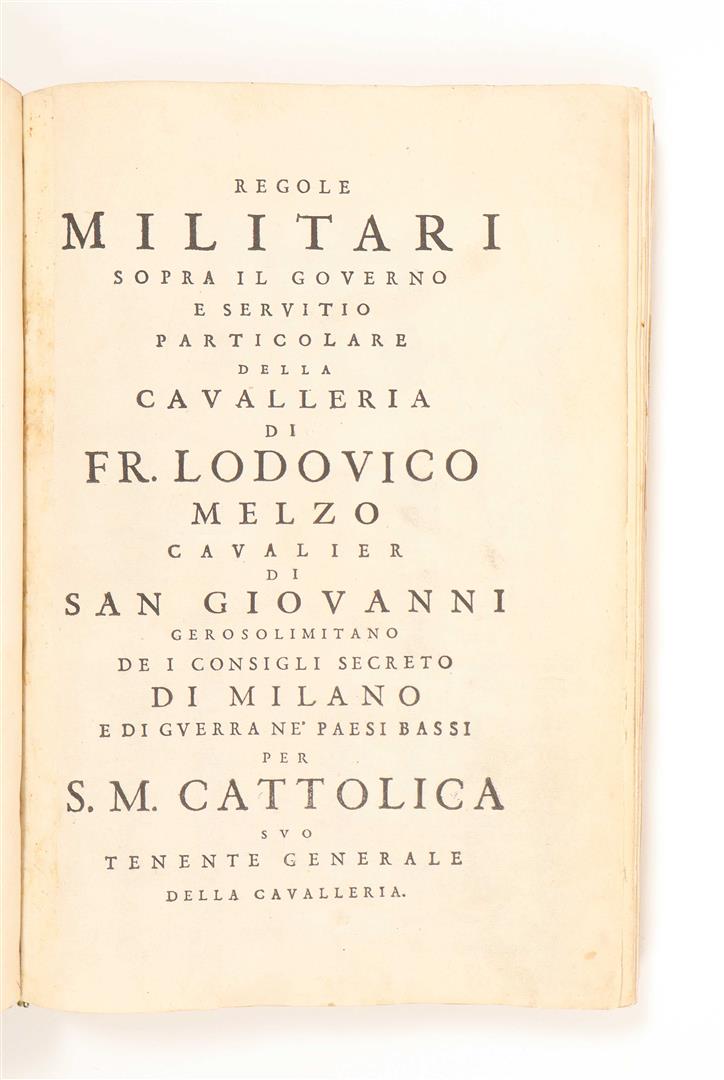 REGOLE
MILITARI
SOPRA IL GOVERNO
E SERVITIO
PARTICOLARE
DELLA
CAVALLERIA
DI
FR. LODOVICO
MELZO
CAVALIER
DI
SAN GIOVANNI
GEROSOLIMITANO
DE I CONSIGLI SECRETO
DI MILANO
E DI GVERRA NE' PAESI BASSI
PER
S. M. CATTOLICA
SVO
TENENTE GENERALE
DELLA CAVALLERIA.